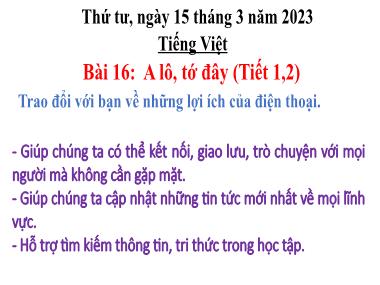 Thứ tư, ngày 15 tháng 3 năm 2023
Tiếng Việt
Bài 16: A lô, tớ đây (Tiết 1,2)

Trao đổi với bạn về những lợi ích của điện thoại.

- Giúp chúng ta có thể kết nối, giao lưu, trò chuyện với mọi người mà không cần gặp mặt.
- Giúp chúng ta cập nhật những tin tức mới nhất về mọi lĩnh vực.
- Hỗ trợ tìm kiếm thông tin, tri thức trong học tập.